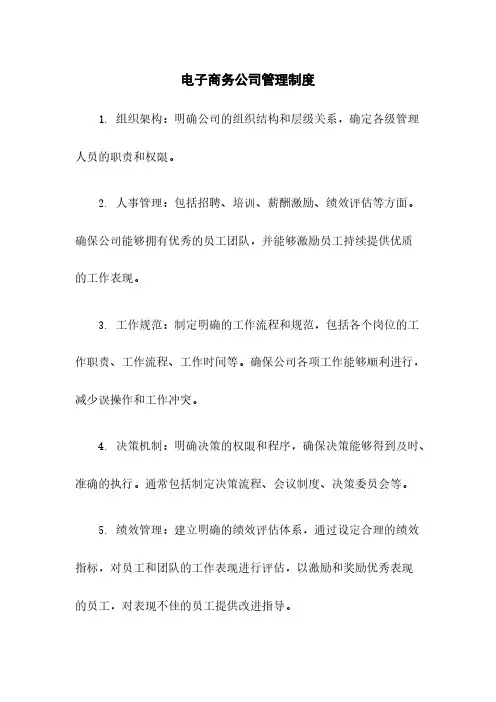 电子商务公司管理制度

1. 组织架构：明确公司的组织结构和层级关系，确定各级管理人员的职责和权限。

2. 人事管理：包括招聘、培训、薪酬激励、绩效评估等方面。确保公司能够拥有优秀的员工团队，并能够激励员工持续提供优质的工作表现。

3. 工作规范：制定明确的工作流程和规范，包括各个岗位的工作职责、工作流程、工作时间等。确保公司各项工作能够顺利进行，减少误操作和工作冲突。

4. 决策机制：明确决策的权限和程序，确保决策能够得到及时、准确的执行。通常包括制定决策流程、会议制度、决策委员会等。

5. 绩效管理：建立明确的绩效评估体系，通过设定合理的绩效指标，对员工和团队的工作表现进行评估，以激励和奖励优秀表现的员工，对表现不佳的员工提供改进指导。